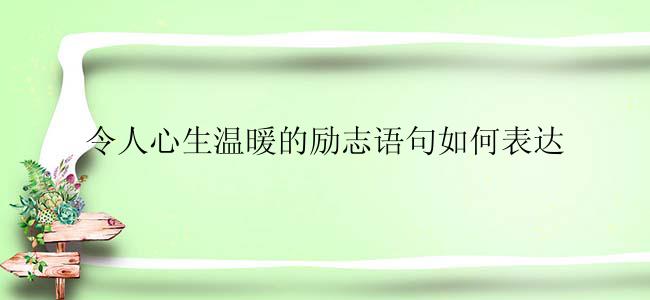 令人心生温暖的励志语句如何表达